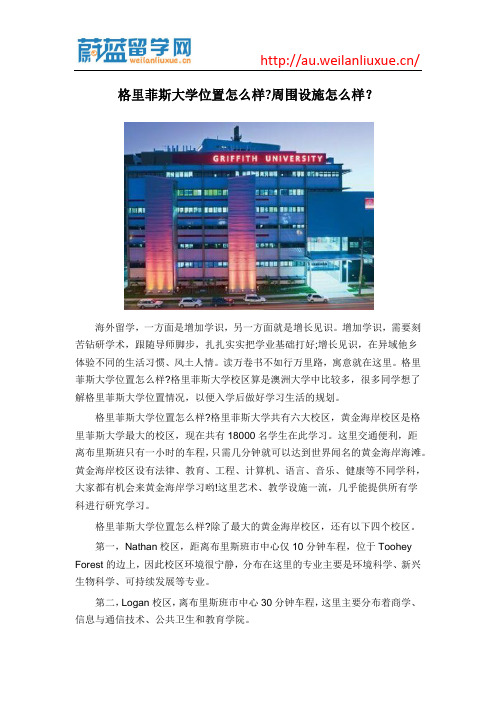 蔚蓝留学网
weilanliuxue.cn

http://au.weilanliuxue.cn/

格里菲斯大学位置怎么样?周围设施怎么样?

GRIFFITH UNIVERSITY

海外留学，一方面是增加学识，另一方面就是增长见识。增加学识，需要刻苦钻研学术，跟随导师脚步，扎扎实实把学业基础打好;增长见识，在异域他乡体验不同的生活习惯、风土人情。读万卷书不如行万里路，寓意就在这里。格里菲斯大学位置怎么样?格里菲斯大学校区算是澳洲大学中比较多，很多同学想了解格里菲斯大学位置情况，以便入学后做好学习生活的规划。

格里菲斯大学位置怎么样?格里菲斯大学共有六大校区，黄金海岸校区是格里菲斯大学最大的校区，现在共有 18000 名学生在此学习。这里交通便利，距离布里斯班只有一小时的车程，只需几分钟就可以达到世界闻名的黄金海岸海滩。黄金海岸校区设有法律、教育、工程、计算机、语言、音乐、健康等不同学科，大家都有机会来黄金海岸学习哟!这里艺术、教学设施一流，几乎能提供所有学科进行研究学习。

格里菲斯大学位置怎么样?除了最大的黄金海岸校区，还有以下四个校区。

第一，Nathan 校区，距离布里斯班市中心仅 10 分钟车程，位于 Toohey Forest 的边上，因此校区环境很宁静，分布在这里的专业主要是环境科学、新兴生物科学、可持续发展等专业。

第二，Logan 校区，离布里斯班市中心 30 分钟车程，这里主要分布着商学、信息与通信技术、公共卫生和教育学院。